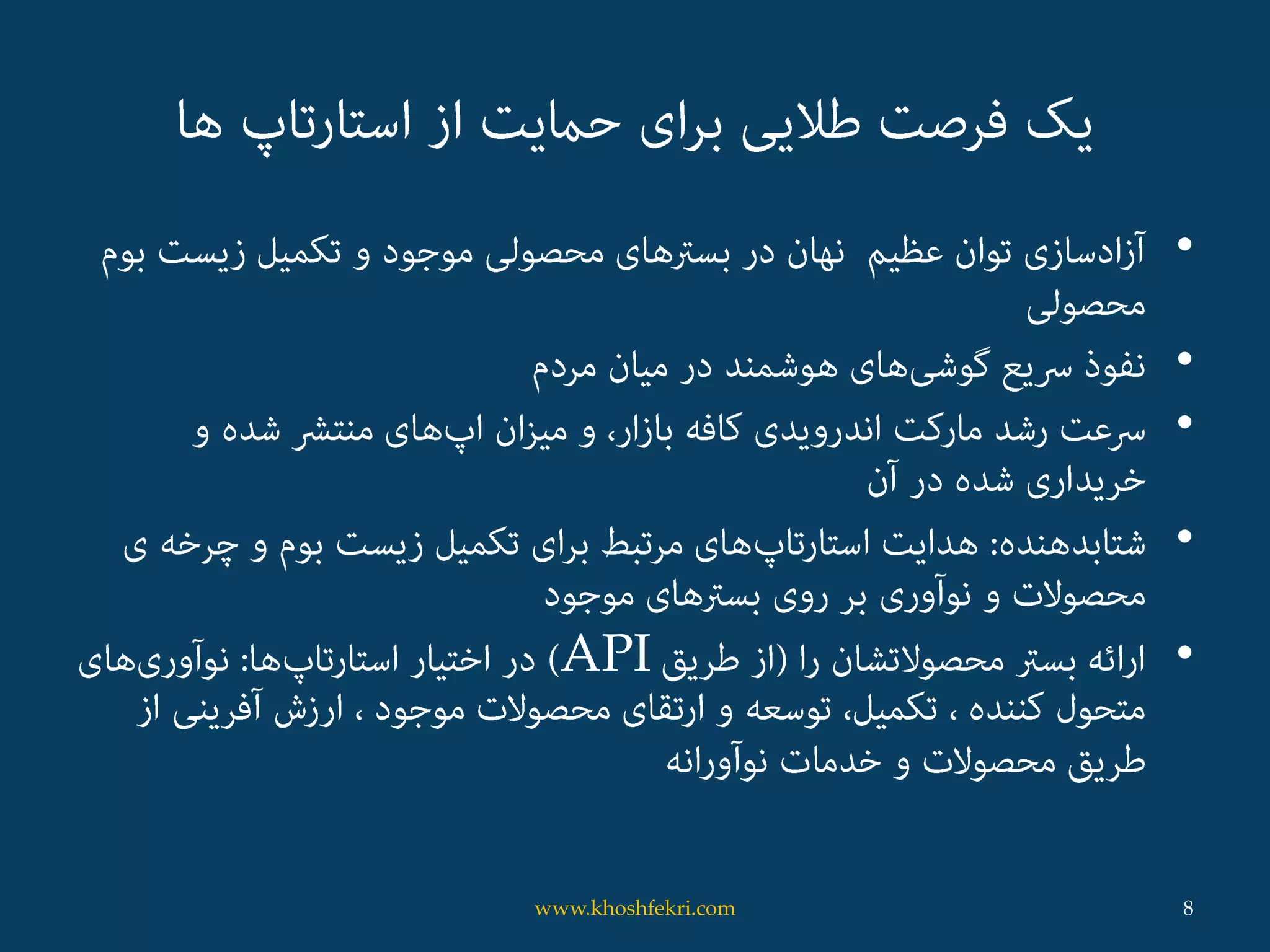 یک فرصت طلایی برای حمایت از استارتاپ ها

• آزادسازی توان عظیم  نهان در بسترهای محصولی موجود و تکمیل زیست بوم محصولی
• نفوذ سریع گوشی‌های هوشمند در میان مردم
• سرعت رشد مارکت اندرویدی کافه بازار، و میزان اپ‌های منتشر شده و خریداری شده در آن
• شتابدهنده: هدایت استارتاپ‌های مرتبط برای تکمیل زیست بوم و چرخه ی محصولات و نوآوری بر روی بسترهای موجود
• ارائه بستر محصولاتشان را (از طریق API) در اختیار استارتاپ‌ها: نوآوری‌های متحول کننده ، تکمیل، توسعه و ارتقای محصولات موجود ، ارزش آفرینی از طریق محصولات و خدمات نوآورانه

www.khoshfekri.com

8